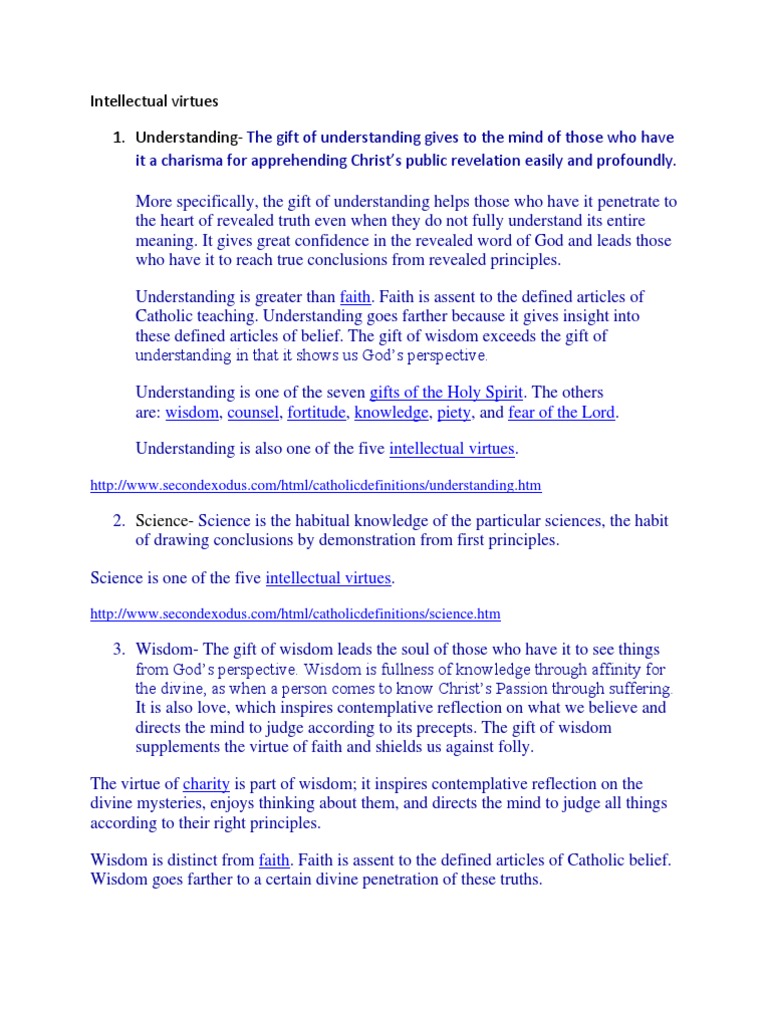 Intellectual virtues

1. Understanding- The gift of understanding gives to the mind of those who have it a charisma for apprehending Christ's public revelation easily and profoundly.

More specifically, the gift of understanding helps those who have it penetrate to the heart of revealed truth even when they do not fully understand its entire meaning. It gives great confidence in the revealed word of God and leads those who have it to reach true conclusions from revealed principles.

Understanding is greater than faith. Faith is assent to the defined articles of Catholic teaching. Understanding goes farther because it gives insight into these defined articles of belief. The gift of wisdom exceeds the gift of understanding in that it shows us God's perspective.

Understanding is one of the seven gifts of the Holy Spirit. The others are: wisdom, counsel, fortitude, knowledge, piety, and fear of the Lord.

Understanding is also one of the five intellectual virtues.

http://www.secondexodus.com/html/catholicdefinitions/understanding.htm

2. Science- Science is the habitual knowledge of the particular sciences, the habit of drawing conclusions by demonstration from first principles.

Science is one of the five intellectual virtues.

http://www.secondexodus.com/html/catholicdefinitions/science.htm

3. Wisdom- The gift of wisdom leads the soul of those who have it to see things from God's perspective. Wisdom is fullness of knowledge through affinity for the divine, as when a person comes to know Christ's Passion through suffering. It is also love, which inspires contemplative reflection on what we believe and directs the mind to judge according to its precepts. The gift of wisdom supplements the virtue of faith and shields us against folly.

The virtue of charity is part of wisdom; it inspires contemplative reflection on the divine mysteries, enjoys thinking about them, and directs the mind to judge all things according to their right principles.

Wisdom is distinct from faith. Faith is assent to the defined articles of Catholic belief. Wisdom goes farther to a certain divine penetration of these truths.